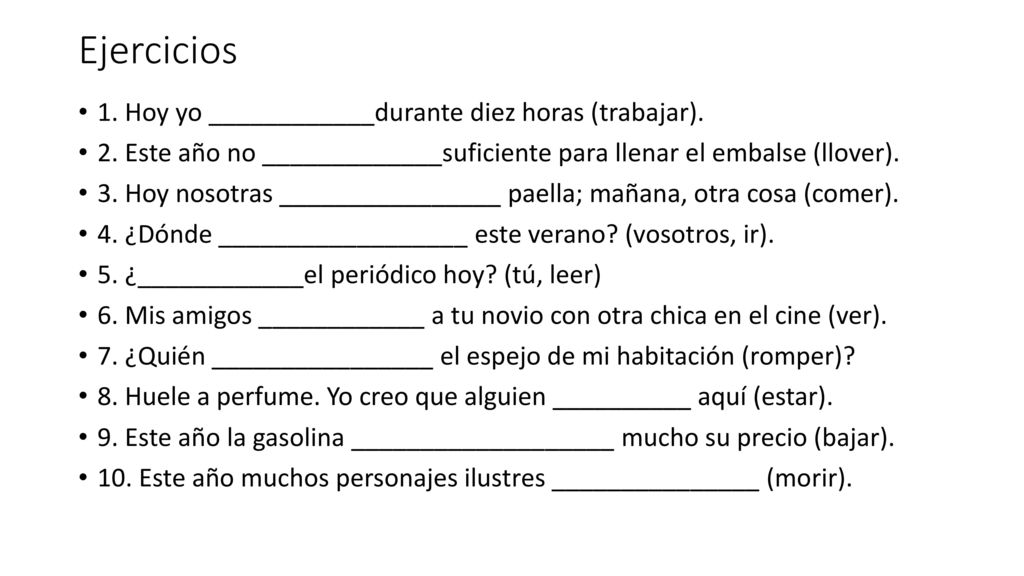 Ejercicios

• 1. Hoy yo ____________durante diez horas (trabajar).
• 2. Este año no _____________suficiente para llenar el embalse (llover).
• 3. Hoy nosotras ________________ paella; mañana, otra cosa (comer).
• 4. ¿Dónde __________________ este verano? (vosotros, ir).
• 5. ¿____________el periódico hoy? (tú, leer)
• 6. Mis amigos ____________ a tu novio con otra chica en el cine (ver).
• 7. ¿Quién ________________ el espejo de mi habitación (romper)?
• 8. Huele a perfume. Yo creo que alguien __________ aquí (estar).
• 9. Este año la gasolina ___________________ mucho su precio (bajar).
• 10. Este año muchos personajes ilustres _______________ (morir).